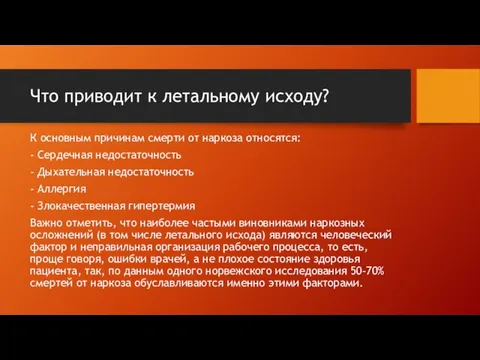 Что приводит к летальному исходу?

К основным причинам смерти от наркоза относятся:

- Сердечная недостаточность

- Дыхательная недостаточность

- Аллергия

- Злокачественная гипертермия

Важно отметить, что наиболее частыми виновниками наркозных осложнений (в том числе летального исхода) являются человеческий фактор и неправильная организация рабочего процесса, то есть, проще говоря, ошибки врачей, а не плохое состояние здоровья пациента, так, по данным одного норвежского исследования 50-70% смертей от наркоза обуславливаются именно этими факторами.